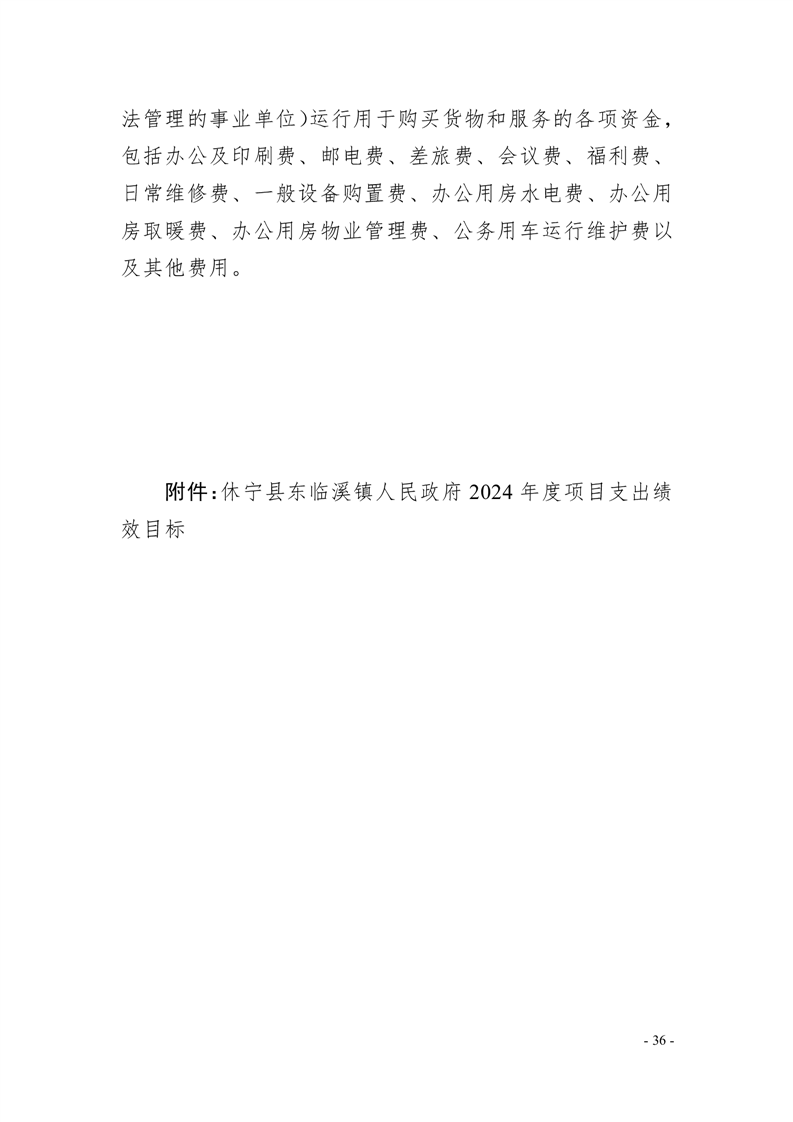 法管理的事业单位)运行用于购买货物和服务的各项资金，包括办公及印刷费、邮电费、差旅费、会议费、福利费、日常维修费、一般设备购置费、办公用房水电费、办公用房取暖费、办公用房物业管理费、公务用车运行维护费以及其他费用。

附件：休宁县东临溪镇人民政府 2024 年度项目支出绩效目标

- 36 -